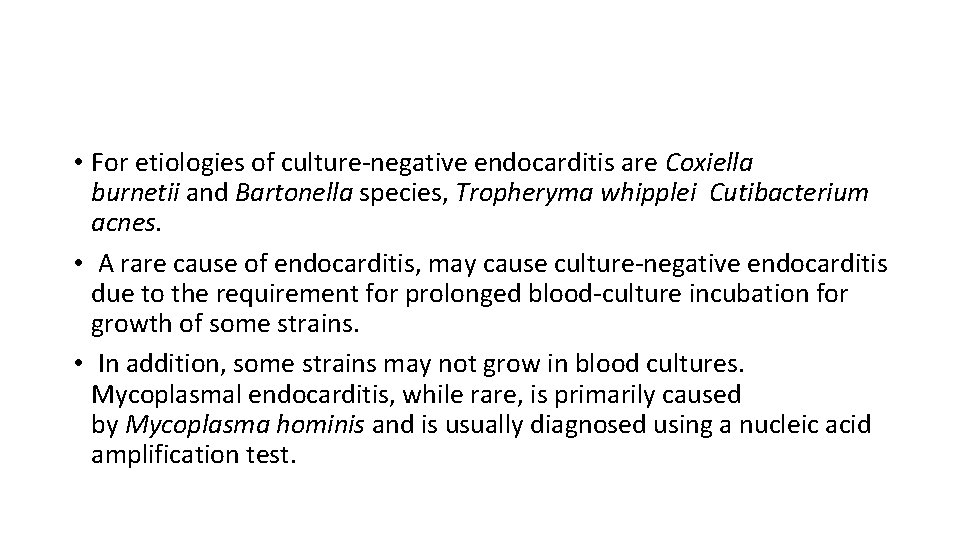 • For etiologies of culture-negative endocarditis are Coxiella burnetii and Bartonella species, Tropheryma whipplei Cutibacterium acnes.

• A rare cause of endocarditis, may cause culture-negative endocarditis due to the requirement for prolonged blood-culture incubation for growth of some strains.

• In addition, some strains may not grow in blood cultures. Mycoplasmal endocarditis, while rare, is primarily caused by Mycoplasma hominis and is usually diagnosed using a nucleic acid amplification test.